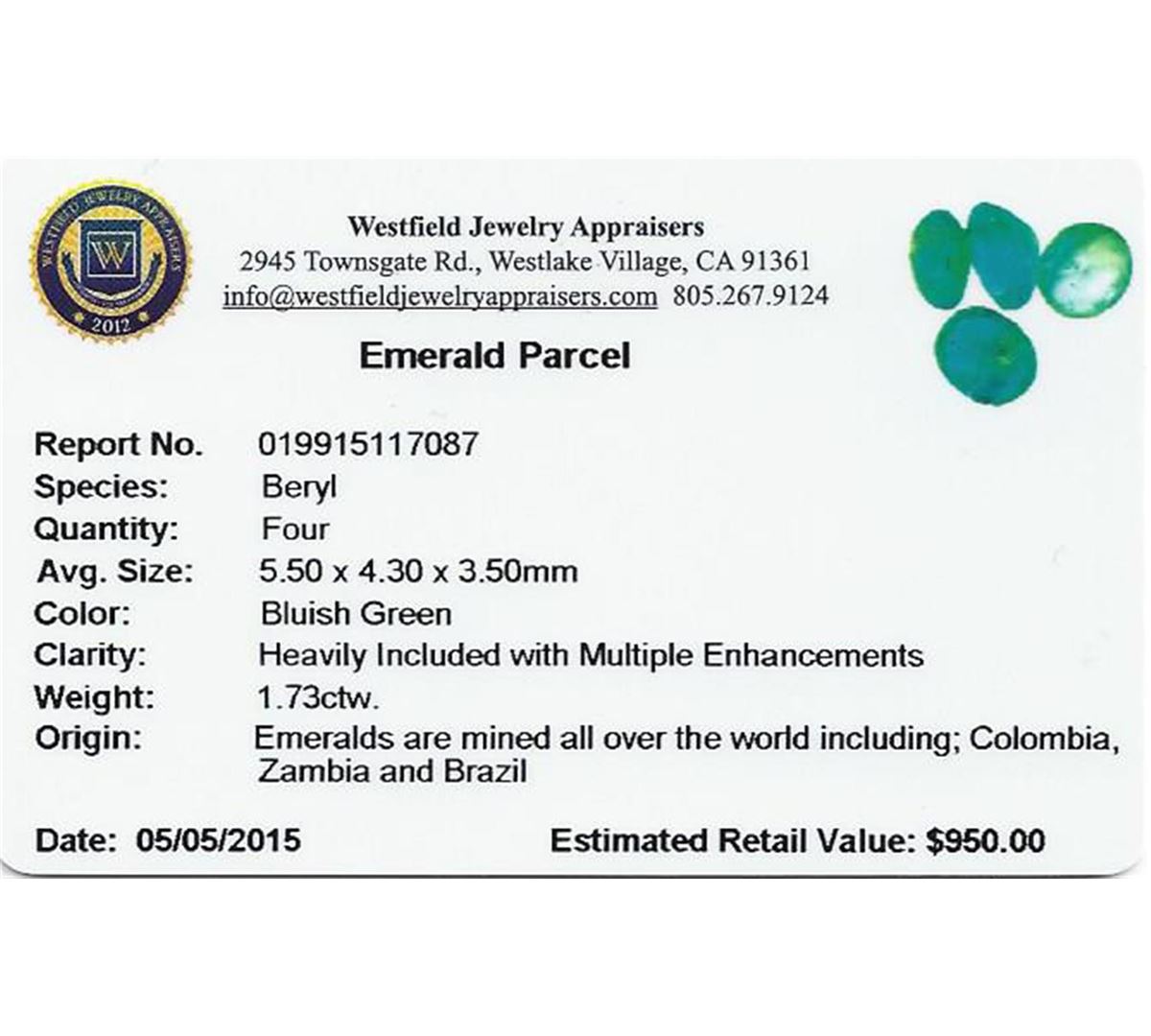 WESTFIELD JEWELRY APPRAISERS
W
2012

Westfield Jewelry Appraisers
2945 Townsgate Rd., Westlake Village, CA 91361
info@westfieldjewelryappraisers.com 805.267.9124

Emerald Parcel

Report No. 019915117087
Species: Beryl
Quantity: Four
Avg. Size: 5.50 x 4.30 x 3.50mm
Color: Bluish Green
Clarity: Heavily Included with Multiple Enhancements
Weight: 1.73ctw.
Origin: Emeralds are mined all over the world including; Colombia, Zambia and Brazil

Date: 05/05/2015 Estimated Retail Value: $950.00